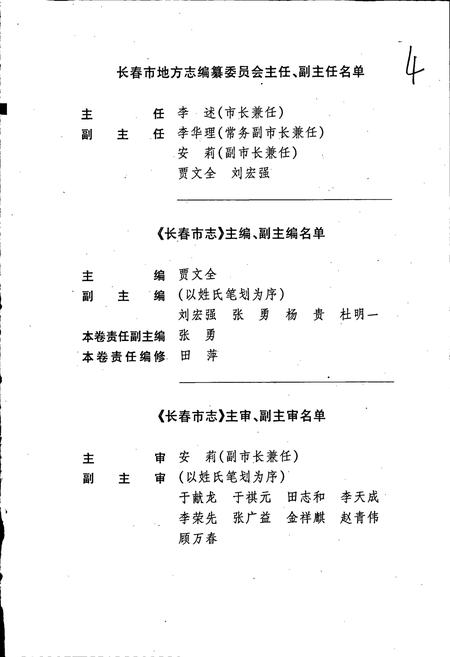 4

长春市地方志编纂委员会主任、副主任名单

主　　任　李　述（市长兼任）
副　主　任　李华理（常务副市长兼任）
　　　　　安　莉（副市长兼任）
　　　　　贾文全　刘宏强

《长春市志》主编、副主编名单

主　　编　贾文全
副　主　编　（以姓氏笔划为序）
　　　　　刘宏强　张　勇　杨　贵　杜明一
本卷责任副主编　张　勇
本卷责任编修　田　萍

《长春市志》主审、副主审名单

主　　审　安　莉（副市长兼任）
副　主　审　（以姓氏笔划为序）
　　　　　于戴龙　于祺元　田志和　李天成
　　　　　李荣先　张广益　金祥麒　赵青伟
　　　　　顾万春